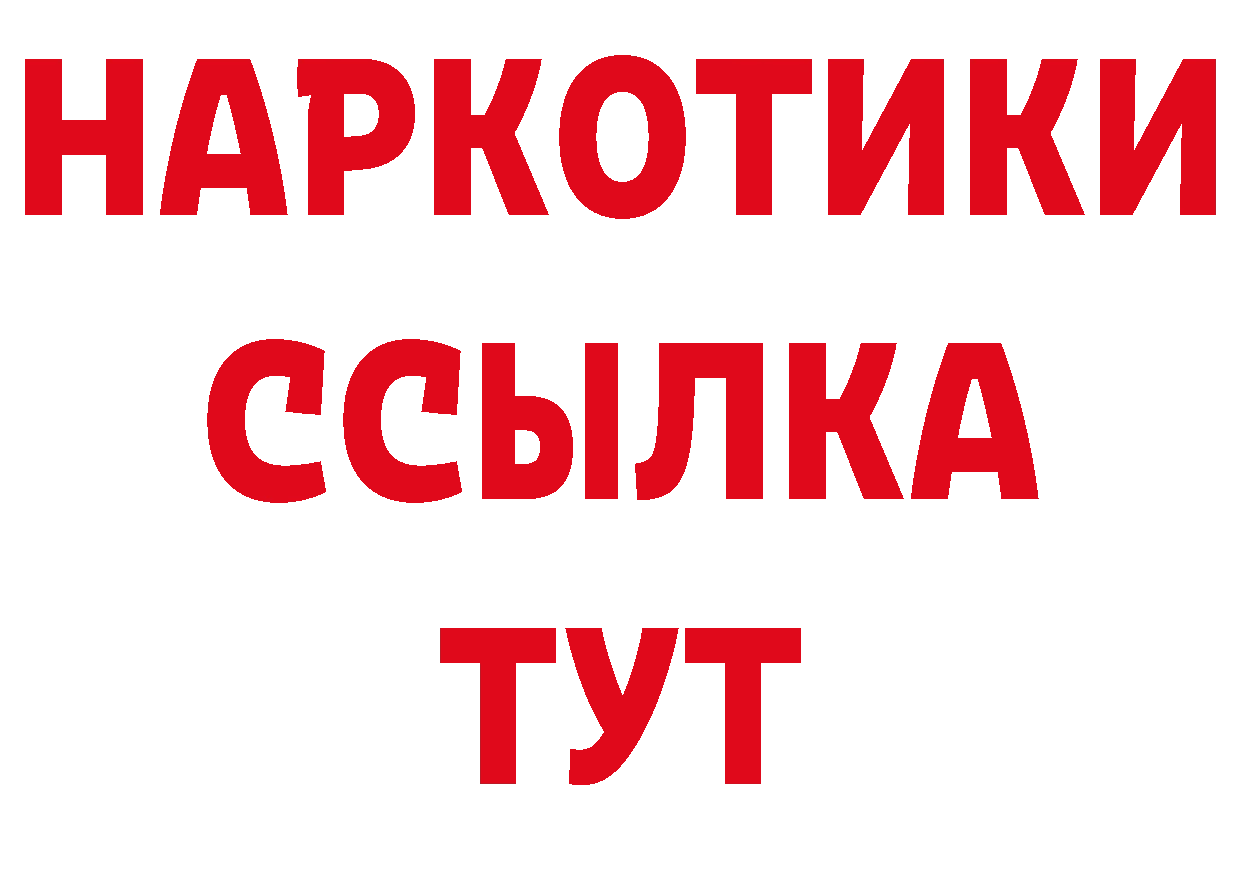 НАРКОТИКИ ССЫЛКА ТУТ